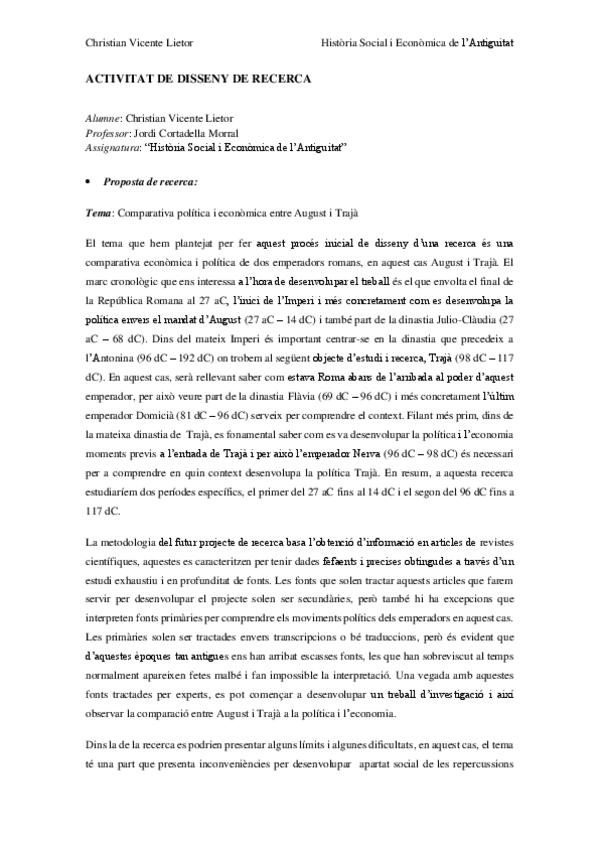 Christian Vicente Lietor Història Social i Econòmica de l'Antiguitat

ACTIVITAT DE DISSENY DE RECERCA

Alumne: Christian Vicente Lietor
Professor: Jordi Cortadella Morral
Assignatura: "Història Social i Econòmica de l'Antiguitat"

• Proposta de recerca:

Tema: Comparativa política i econòmica entre August i Trajà

El tema que hem plantejat per fer aquest procés inicial de disseny d'una recerca és una comparativa econòmica i política de dos emperadors romans, en aquest cas August i Trajà. El marc cronològic que ens interessa a l'hora de desenvolupar el treball és el que envolta el final de la República Romana al 27 aC, l'inici de l'Imperi i més concretament com es desenvolupa la política envers el mandat d'August (27 aC – 14 dC) i també part de la dinastia Julio-Clàudia (27 aC – 68 dC). Dins del mateix Imperi és important centrar-se en la dinastia que precedeix a l'Antonina (96 dC – 192 dC) on trobem al següent objecte d'estudi i recerca, Trajà (98 dC – 117 dC). En aquest cas, serà rellevant saber com estava Roma abans de l'arribada al poder d'aquest emperador, per això veure part de la dinastia Flàvia (69 dC – 96 dC) i més concretament l'últim emperador Domicià (81 dC – 96 dC) serveix per comprendre el context. Filant més prim, dins de la mateixa dinastia de Trajà, es fonamental saber com es va desenvolupar la política i l'economia moments previs a l'entrada de Trajà i per això l'emperador Nerva (96 dC – 98 dC) és necessari per a comprendre en quin context desenvolupa la política Trajà. En resum, a aquesta recerca estudiaríem dos períodes específics, el primer del 27 aC fins al 14 dC i el segon del 96 dC fins a 117 dC.

La metodologia del futur projecte de recerca basa l'obtenció d'informació en articles de revistes científiques, aquestes es caracteritzen per tenir dades fefaents i precises obtingudes a través d'un estudi exhaustiu i en profunditat de fonts. Les fonts que solen tractar aquests articles que farem servir per desenvolupar el projecte solen ser secundàries, però també hi ha excepcions que interpreten fonts primàries per comprendre els moviments polítics dels emperadors en aquest cas. Les primàries solen ser tractades envers transcripcions o bé traduccions, però és evident que d'aquestes èpoques tan antigues ens han arribat escasses fonts, les que han sobreviscut al temps normalment apareixen fetes malbé i fan impossible la interpretació. Una vegada amb aquestes fonts tractades per experts, es pot començar a desenvolupar un treball d'investigació i així observar la comparació entre August i Trajà a la política i l'economia.

Dins la de la recerca es podrien presentar alguns límits i algunes dificultats, en aquest cas, el tema té una part que presenta inconveniències per desenvolupar apartat social de les repercussions